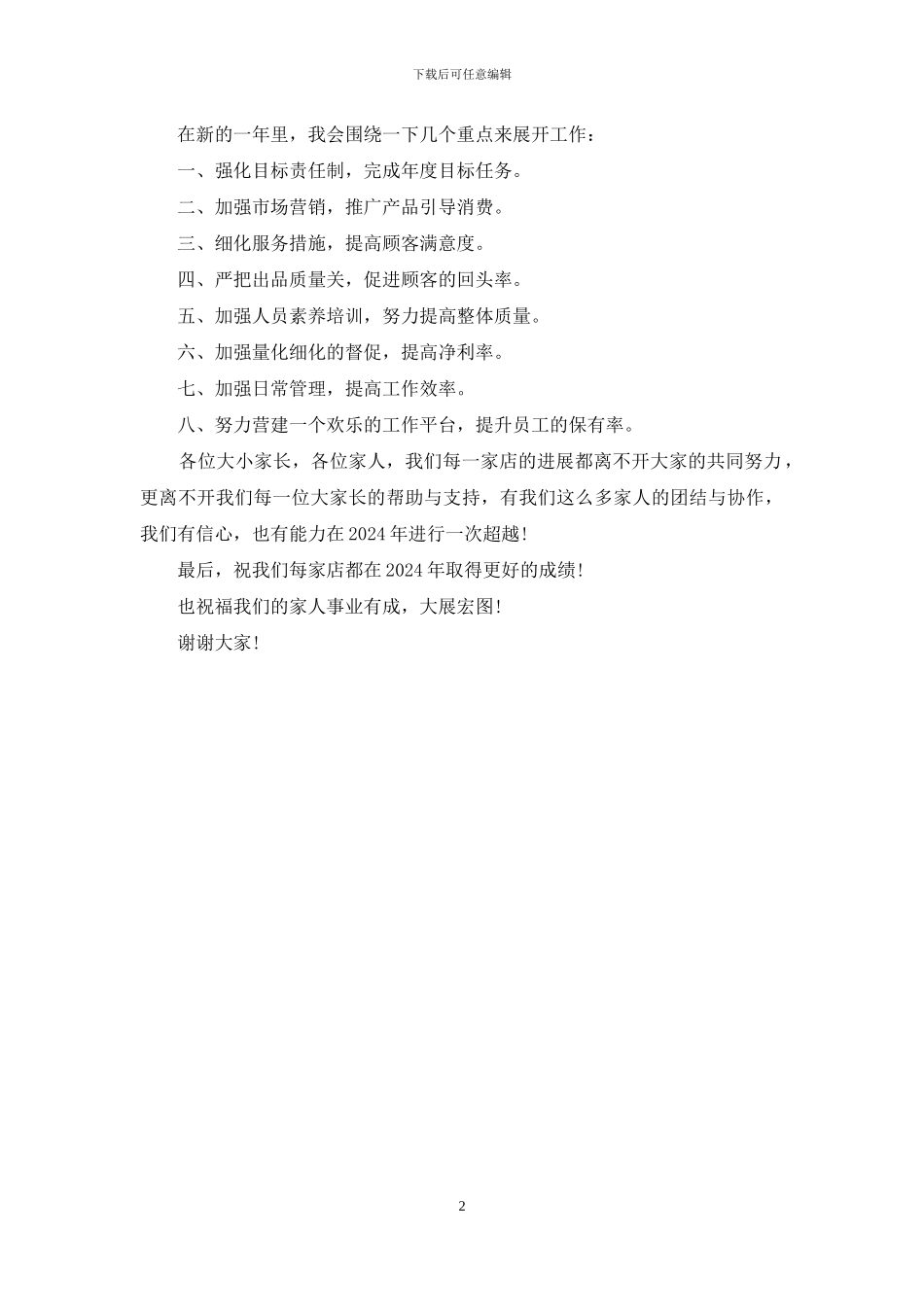 下载后可任意编辑

在新的一年里，我会围绕一下几个重点来展开工作：

一、强化目标责任制，完成年度目标任务。

二、加强市场营销，推广产品引导消费。

三、细化服务措施，提高顾客满意度。

四、严把出品质量关，促进顾客的回头率。

五、加强人员素养培训，努力提高整体质量。

六、加强量化细化的督促，提高净利率。

七、加强日常管理，提高工作效率。

八、努力营建一个欢乐的工作平台，提升员工的保有率。

各位大小家长，各位家人，我们每一家店的进展都离不开大家的共同努力，更离不开我们每一位大家长的帮助与支持，有我们这么多家人的团结与协作，我们有信心，也有能力在2024年进行一次超越！

最后，祝我们每家店都在2024年取得更好的成绩！

也祝福我们的家人事业有成，大展宏图！

谢谢大家！

2